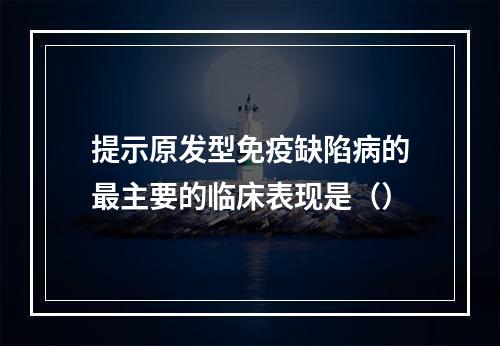 提示原发型免疫缺陷病的最主要的临床表现是（）